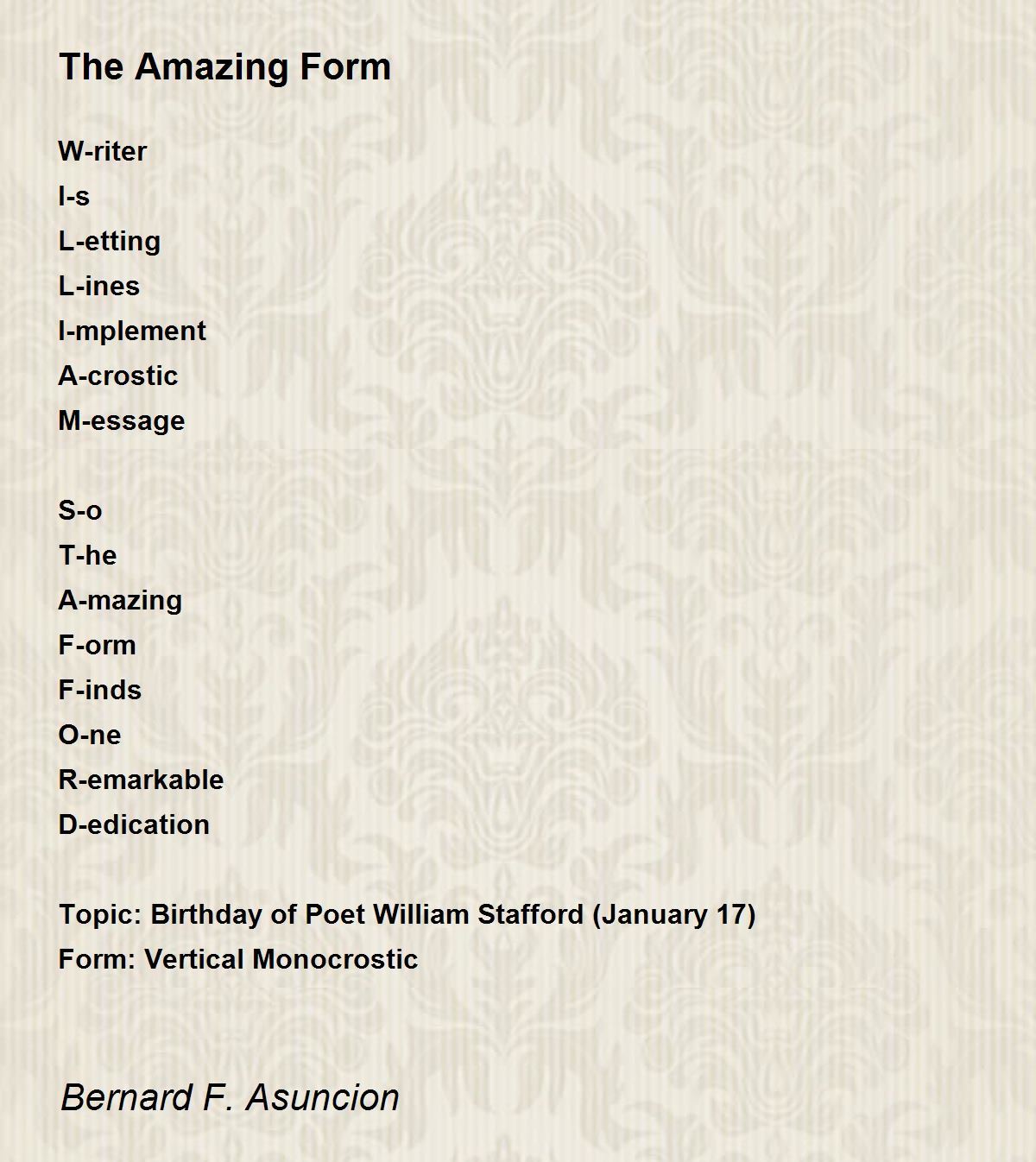 The Amazing Form

W-riter
I-s
L-etting
L-ines
I-mplement
A-crostic
M-essage

S-o
T-he
A-mazing
F-orm
F-inds
O-ne
R-emarkable
D-edication

Topic: Birthday of Poet William Stafford (January 17)
Form: Vertical Monocrostic

Bernard F. Asuncion